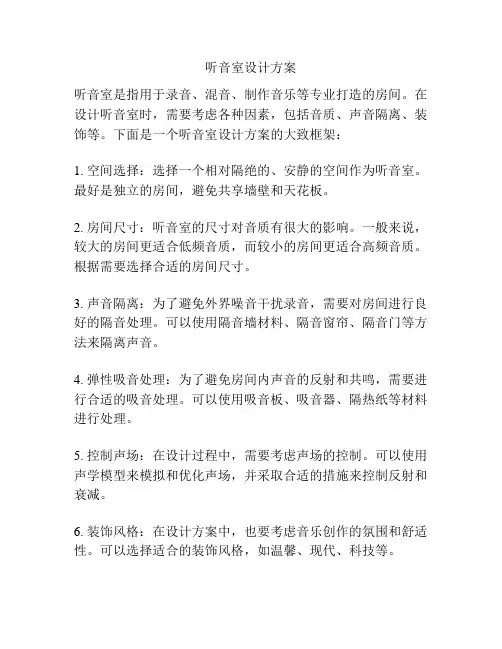 听音室设计方案

听音室是指用于录音、混音、制作音乐等专业打造的房间。在设计听音室时，需要考虑各种因素，包括音质、声音隔离、装饰等。下面是一个听音室设计方案的大致框架：

1. 空间选择：选择一个相对隔绝的、安静的空间作为听音室。最好是独立的房间，避免共享墙壁和天花板。

2. 房间尺寸：听音室的尺寸对音质有很大的影响。一般来说，较大的房间更适合低频音质，而较小的房间更适合高频音质。根据需要选择合适的房间尺寸。

3. 声音隔离：为了避免外界噪音干扰录音，需要对房间进行良好的隔音处理。可以使用隔音墙材料、隔音窗帘、隔音门等方法来隔离声音。

4. 弹性吸音处理：为了避免房间内声音的反射和共鸣，需要进行合适的吸音处理。可以使用吸音板、吸音器、隔热纸等材料进行处理。

5. 控制声场：在设计过程中，需要考虑声场的控制。可以使用声学模型来模拟和优化声场，并采取合适的措施来控制反射和衰减。

6. 装饰风格：在设计方案中，也要考虑音乐创作的氛围和舒适性。可以选择适合的装饰风格，如温馨、现代、科技等。